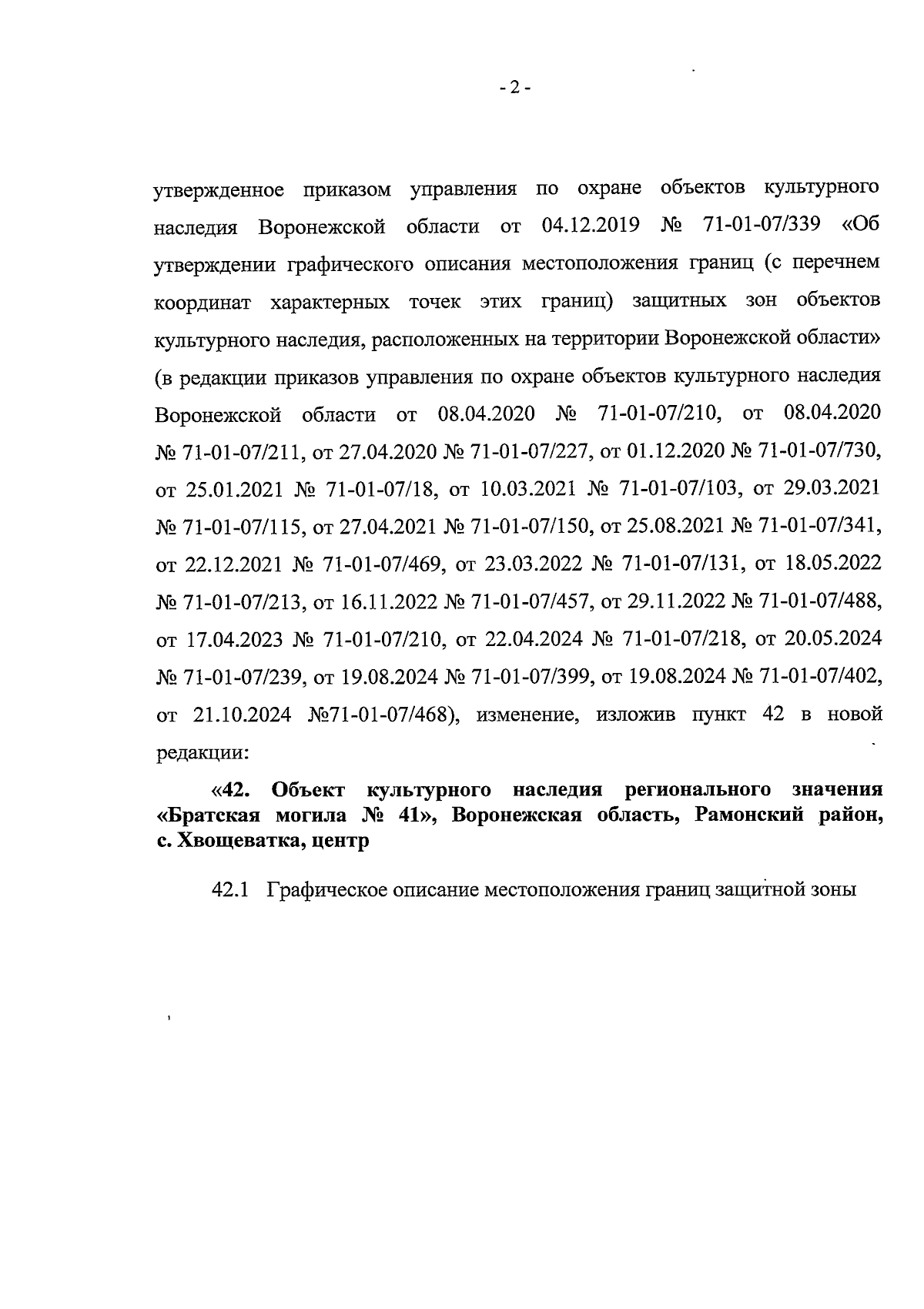 - 2 -

утвержденное приказом управления по охране объектов культурного наследия Воронежской области от 04.12.2019 № 71-01-07/339 «Об утверждении графического описания местоположения границ (с перечнем координат характерных точек этих границ) защитных зон объектов культурного наследия, расположенных на территории Воронежской области» (в редакции приказов управления по охране объектов культурного наследия Воронежской области от 08.04.2020 № 71-01-07/210, от 08.04.2020 № 71-01-07/211, от 27.04.2020 № 71-01-07/227, от 01.12.2020 № 71-01-07/730, от 25.01.2021 № 71-01-07/18, от 10.03.2021 № 71-01-07/103, от 29.03.2021 № 71-01-07/115, от 27.04.2021 № 71-01-07/150, от 25.08.2021 № 71-01-07/341, от 22.12.2021 № 71-01-07/469, от 23.03.2022 № 71-01-07/131, от 18.05.2022 № 71-01-07/213, от 16.11.2022 № 71-01-07/457, от 29.11.2022 № 71-01-07/488, от 17.04.2023 № 71-01-07/210, от 22.04.2024 № 71-01-07/218, от 20.05.2024 № 71-01-07/239, от 19.08.2024 № 71-01-07/399, от 19.08.2024 № 71-01-07/402, от 21.10.2024 №71-01-07/468), изменение, изложив пункт 42 в новой редакции:

«42. Объект культурного наследия регионального значения «Братская могила № 41», Воронежская область, Рамонский район, с. Хвощеватка, центр

42.1 Графическое описание местоположения границ защитной зоны